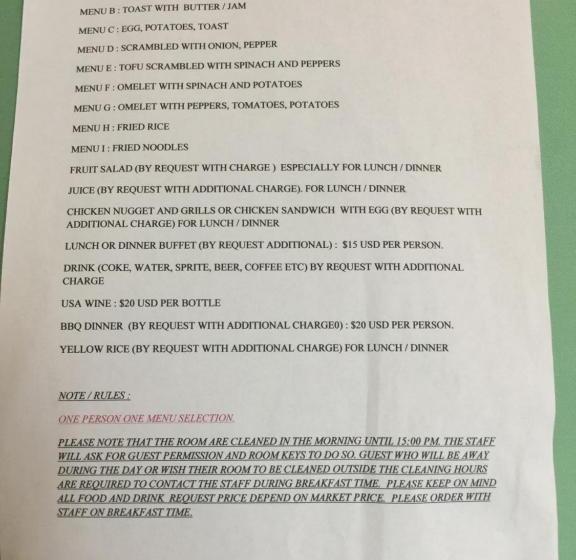 MENU B : TOAST WITH BUTTER / JAM

MENU C : EGG, POTATOES, TOAST

MENU D : SCRAMBLED WITH ONION, PEPPER

MENU E : TOFU SCRAMBLED WITH SPINACH AND PEPPERS

MENU F : OMELET WITH SPINACH AND POTATOES

MENU G : OMELET WITH PEPPERS, TOMATOES, POTATOES

MENU H : FRIED RICE

MENU I : FRIED NOODLES

FRUIT SALAD (BY REQUEST WITH CHARGE ) ESPECIALLY FOR LUNCH / DINNER

JUICE (BY REQUEST WITH ADDITIONAL CHARGE). FOR LUNCH / DINNER

CHICKEN NUGGET AND GRILLS OR CHICKEN SANDWICH WITH EGG (BY REQUEST WITH ADDITIONAL CHARGE) FOR LUNCH / DINNER

LUNCH OR DINNER BUFFET (BY REQUEST ADDITIONAL) : $15 USD PER PERSON.

DRINK (COKE, WATER, SPRITE, BEER, COFFEE ETC) BY REQUEST WITH ADDITIONAL CHARGE

USA WINE : $20 USD PER BOTTLE

BBQ DINNER (BY REQUEST WITH ADDITIONAL CHARGE0) : $20 USD PER PERSON.

YELLOW RICE (BY REQUEST WITH ADDITIONAL CHARGE) FOR LUNCH / DINNER

NOTE / RULES :

ONE PERSON ONE MENU SELECTION.

PLEASE NOTE THAT THE ROOM ARE CLEANED IN THE MORNING UNTIL 15:00 PM. THE STAFF WILL ASK FOR GUEST PERMISSION AND ROOM KEYS TO DO SO. GUEST WHO WILL BE AWAY DURING THE DAY OR WISH THEIR ROOM TO BE CLEANED OUTSIDE THE CLEANING HOURS ARE REQUIRED TO CONTACT THE STAFF DURING BREAKFAST TIME. PLEASE KEEP ON MIND ALL FOOD AND DRINK REQUEST PRICE DEPEND ON MARKET PRICE. PLEASE ORDER WITH STAFF ON BREAKFAST TIME.